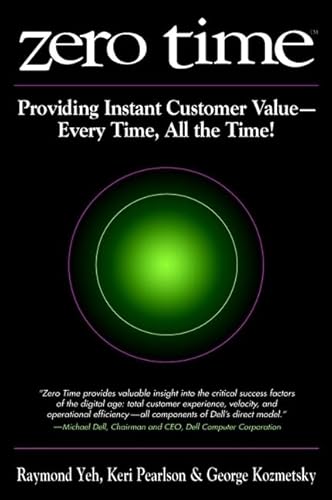 zero time™

Providing Instant Customer Value— Every Time, All the Time!

"Zero Time provides valuable insight into the critical success factors of the digital age: total customer experience, velocity, and operational efficiency—all components of Dell's direct model."
—Michael Dell, Chairman and CEO, Dell Computer Corporation

Raymond Yeh, Keri Pearlson & George Kozmetsky